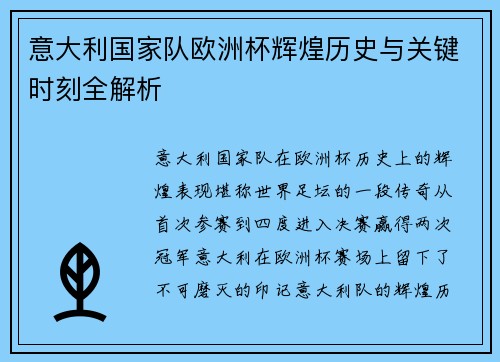 意大利国家队欧洲杯辉煌历史与关键时刻全解析

意大利国家队在欧洲杯历史上的辉煌表现堪称世界足坛的一段传奇从首次参赛到四度进入决赛赢得两次冠军意大利在欧洲杯赛场上留下了不可磨灭的印记意大利队的辉煌历